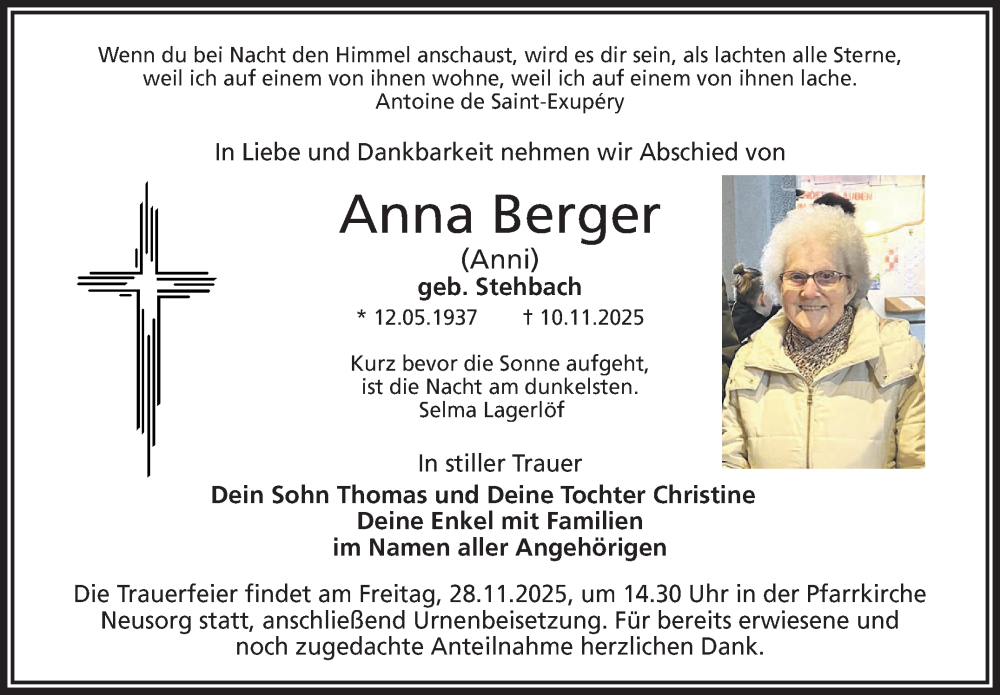 Wenn du bei Nacht den Himmel anschaust, wird es dir sein, als lachten alle Sterne, weil ich auf einem von ihnen wohne, weil ich auf einem von ihnen lache.
Antoine de Saint-Exupéry

In Liebe und Dankbarkeit nehmen wir Abschied von

Anna Berger
(Anni)
geb. Stehbach
* 12.05.1937 † 10.11.2025

Kurz bevor die Sonne aufgeht, ist die Nacht am dunkelsten.
Selma Lagerlöf

In stiller Trauer
Dein Sohn Thomas und Deine Tochter Christine
Deine Enkel mit Familien
im Namen aller Angehörigen

Die Trauerfeier findet am Freitag, 28.11.2025, um 14.30 Uhr in der Pfarrkirche Neusorg statt, anschließend Urnenbeisetzung. Für bereits erwiesene und noch zugedachte Anteilnahme herzlichen Dank.